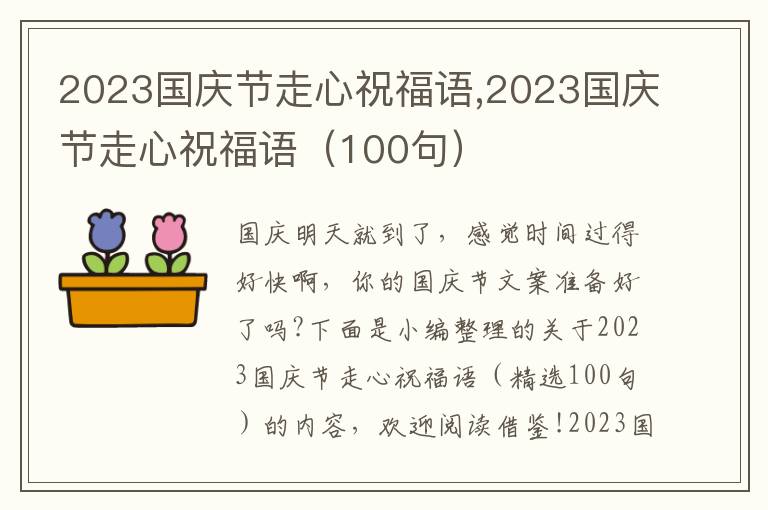 2023国庆节走心祝福语,2023国庆节走心祝福语（100句）

国庆明天就到了，感觉时间过得好快啊，你的国庆节文案准备好了吗?下面是小编整理的关于2023国庆节走心祝福语（精选100句）的内容，欢迎阅读借鉴!2023国